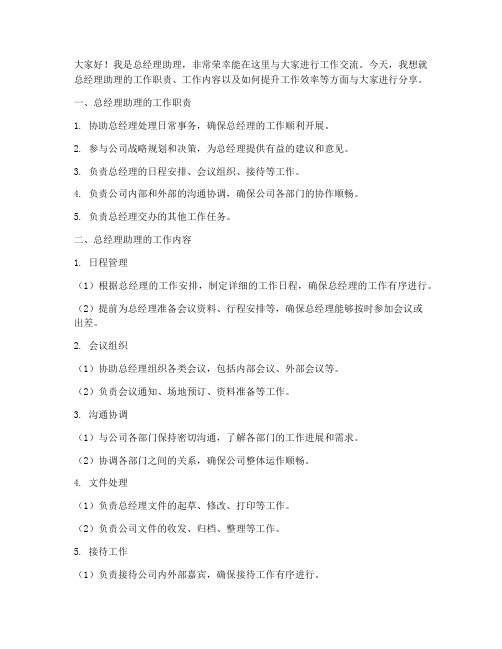 大家好！我是总经理助理，非常荣幸能在这里与大家进行工作交流。今天，我想就总经理助理的工作职责、工作内容以及如何提升工作效率等方面与大家进行分享。

一、总经理助理的工作职责

1. 协助总经理处理日常事务，确保总经理的工作顺利开展。

2. 参与公司战略规划和决策，为总经理提供有益的建议和意见。

3. 负责总经理的日程安排、会议组织、接待等工作。

4. 负责公司内部和外部的沟通协调，确保公司各部门的协作顺畅。

5. 负责总经理交办的其他工作任务。

二、总经理助理的工作内容

1. 日程管理

（1）根据总经理的工作安排，制定详细的工作日程，确保总经理的工作有序进行。

（2）提前为总经理准备会议资料、行程安排等，确保总经理能够按时参加会议或出差。

2. 会议组织

（1）协助总经理组织各类会议，包括内部会议、外部会议等。

（2）负责会议通知、场地预订、资料准备等工作。

3. 沟通协调

（1）与公司各部门保持密切沟通，了解各部门的工作进展和需求。

（2）协调各部门之间的关系，确保公司整体运作顺畅。

4. 文件处理

（1）负责总经理文件的起草、修改、打印等工作。

（2）负责公司文件的收发、归档、整理等工作。

5. 接待工作

（1）负责接待公司内外部嘉宾，确保接待工作有序进行。